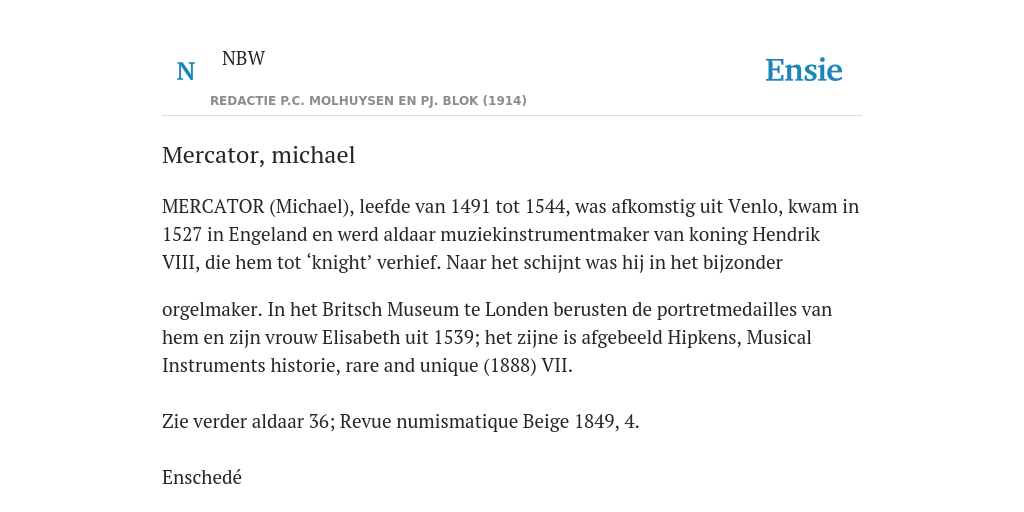 N

NBW

REDACTIE P.C. MOLHUYSEN EN PJ. BLOK (1914)

Ensie

Mercator, michael

MERCATOR (Michael), leefde van 1491 tot 1544, was afkomstig uit Venlo, kwam in 1527 in Engeland en werd aldaar muziekinstrumentmaker van koning Hendrik VIII, die hem tot ‘knight’ verhief. Naar het schijnt was hij in het bijzonder

orgelmaker. In het Britsch Museum te Londen berusten de portretmedailles van hem en zijn vrouw Elisabeth uit 1539; het zijne is afgebeeld Hipkens, Musical Instruments historie, rare and unique (1888) VII.

Zie verder aldaar 36; Revue numismatique Beige 1849, 4.

Enschedé